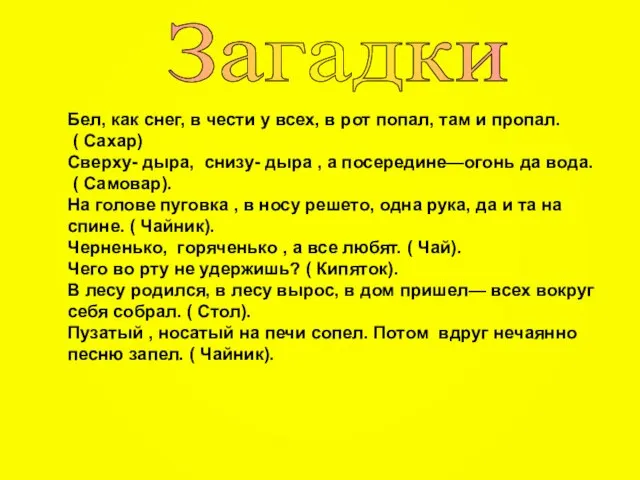 Загадки

Бел, как снег, в чести у всех, в рот попал, там и пропал.
( Сахар)
Сверху- дыра, снизу- дыра , а посередине—огонь да вода.
( Самовар).
На голове пуговка , в носу решето, одна рука, да и та на спине. ( Чайник).
Черненько, горяченько , а все любят. ( Чай).
Чего во рту не удержишь? ( Кипяток).
В лесу родился, в лесу вырос, в дом пришел— всех вокруг себя собрал. ( Стол).
Пузатый , носатый на печи сопел. Потом вдруг нечаянно песню запел. ( Чайник).